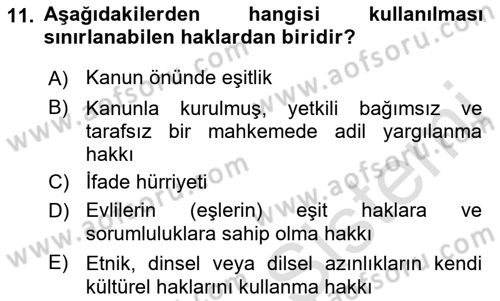 11. Aşağıdakilerden hangisi kullanılması sınırlanabilen haklardan biridir?

A) Kanun önünde eşitlik

B) Kanunla kurulmuş, yetkili bağımsız ve tarafsız bir mahkemede adil yargılanma hakkı

C) İfade hürriyeti

D) Evlilerin (eşlerin) eşit haklara ve sorumluluklara sahip olma hakkı

E) Etnik, dinsel veya dilsel azınlıkların kendi kültürel haklarını kullanma hakkı

www.aofsoru.com